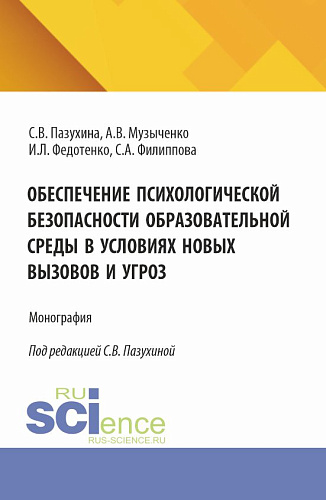 С.В. Пазухина, А.В. Музыченко
И.Л. Федотенко, С.А. Филиппова

ОБЕСПЕЧЕНИЕ ПСИХОЛОГИЧЕСКОЙ БЕЗОПАСНОСТИ ОБРАЗОВАТЕЛЬНОЙ СРЕДЫ В УСЛОВИЯХ НОВЫХ ВЫЗОВОВ И УГРОЗ

Монография

Под редакцией С.В. Пазухиной

RU
SCIence
RUS-SCIENCE.RU